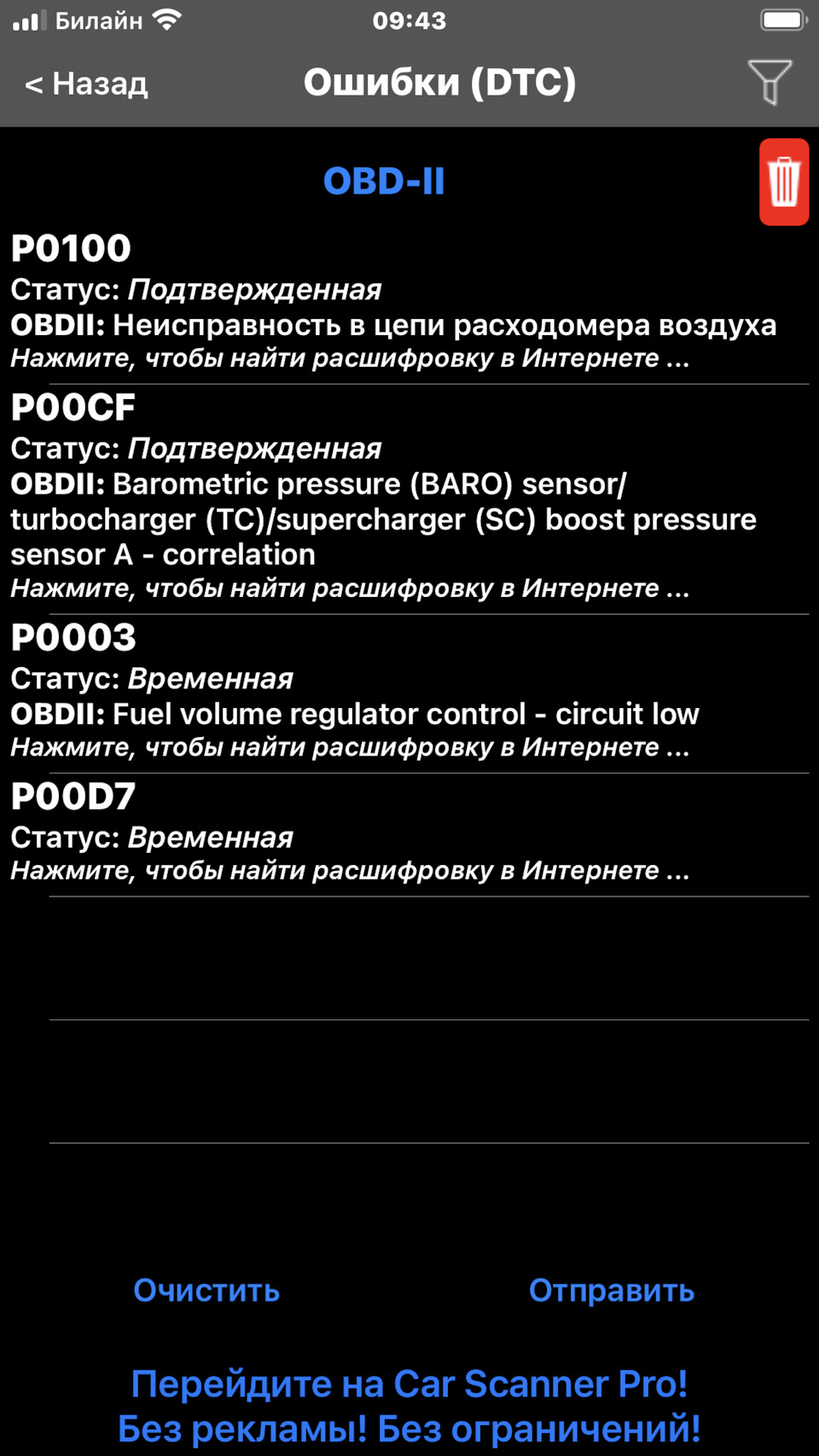 Билайн 09:43

< Назад Ошибки (DTC)

OBD-II

P0100
Статус: Подтвержденная
OBDII: Неисправность в цепи расходомера воздуха
Нажмите, чтобы найти расшифровку в Интернете ...

P00CF
Статус: Подтвержденная
OBDII: Barometric pressure (BARO) sensor/ turbocharger (TC)/supercharger (SC) boost pressure sensor A - correlation
Нажмите, чтобы найти расшифровку в Интернете ...

P0003
Статус: Временная
OBDII: Fuel volume regulator control - circuit low
Нажмите, чтобы найти расшифровку в Интернете ...

P00D7
Статус: Временная
Нажмите, чтобы найти расшифровку в Интернете ...

Очистить Отправить

Перейдите на Car Scanner Pro!
Без рекламы! Без ограничений!